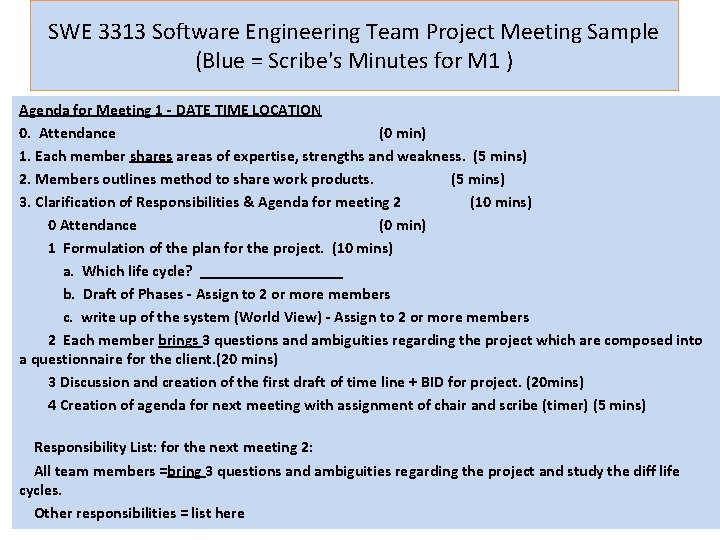 SWE 3313 Software Engineering Team Project Meeting Sample
(Blue = Scribe's Minutes for M1 )

Agenda for Meeting 1 - DATE TIME LOCATION
0. Attendance (0 min)
1. Each member shares areas of expertise, strengths and weakness. (5 mins)
2. Members outlines method to share work products. (5 mins)
3. Clarification of Responsibilities & Agenda for meeting 2 (10 mins)
0 Attendance (0 min)
1 Formulation of the plan for the project. (10 mins)
a. Which life cycle? ___________________
b. Draft of Phases - Assign to 2 or more members
c. write up of the system (World View) - Assign to 2 or more members
2 Each member brings 3 questions and ambiguities regarding the project which are composed into a questionnaire for the client.(20 mins)
3 Discussion and creation of the first draft of time line + BID for project. (20mins)
4 Creation of agenda for next meeting with assignment of chair and scribe (timer) (5 mins)

Responsibility List: for the next meeting 2:
All team members =bring 3 questions and ambiguities regarding the project and study the diff life cycles.
Other responsibilities = list here